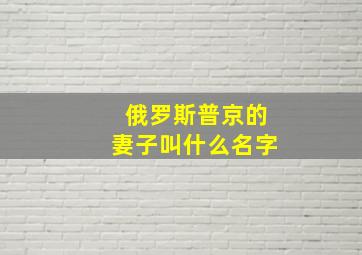 俄罗斯普京的
妻子叫什么名字